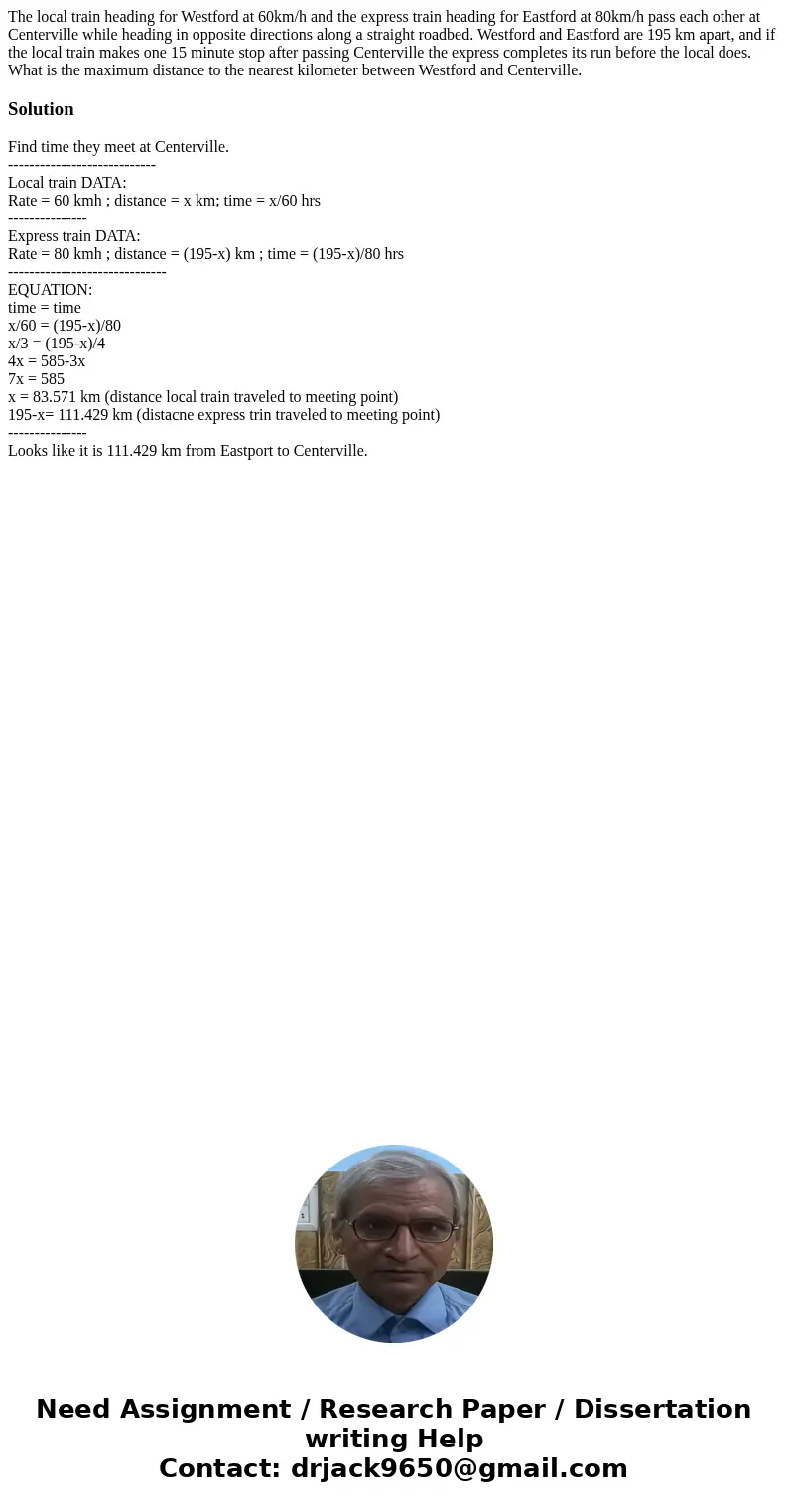 The local train heading for Westford at 60km/h and the express train heading for Eastford at 80km/h pass each other at Centerville while heading in opposite directions along a straight roadbed. Westford and Eastford are 195 km apart, and if the local train makes one 15 minute stop after passing Centerville the express completes its run before the local does. What is the maximum distance to the nearest kilometer between Westford and Centerville.

Solution

Find time they meet at Centerville.
----------------------------
Local train DATA:
Rate = 60 kmh ; distance = x km; time = x/60 hrs
---------------
Express train DATA:
Rate = 80 kmh ; distance = (195-x) km ; time = (195-x)/80 hrs
------------------------------
EQUATION:
time = time
x/60 = (195-x)/80
x/3 = (195-x)/4
4x = 585-3x
7x = 585
x = 83.571 km (distance local train traveled to meeting point)
195-x= 111.429 km (distacne express trin traveled to meeting point)
---------------
Looks like it is 111.429 km from Eastport to Centerville.

Need Assignment / Research Paper / Dissertation writing Help
Contact: drjack9650@gmail.com